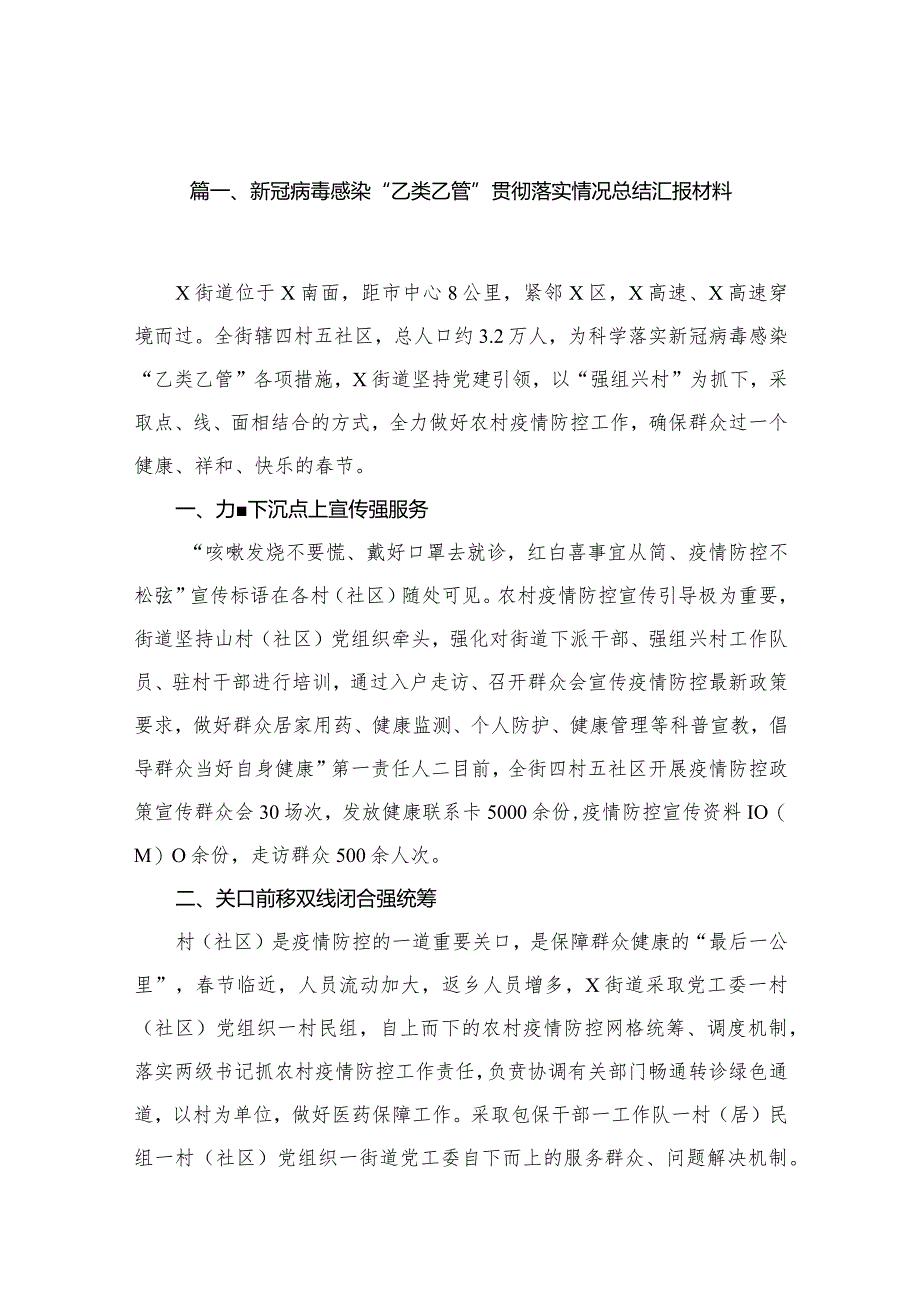 篇一、新冠病毒感染“乙类乙管”贯彻落实情况总结汇报材料

X街道位于X南面，距市中心8公里，紧邻X区，X高速、X高速穿境而过。全街辖四村五社区，总人口约3.2万人，为科学落实新冠病毒感染“乙类乙管”各项措施，X街道坚持党建引领，以“强组兴村”为抓下，采取点、线、面相结合的方式，全力做好农村疫情防控工作，确保群众过一个健康、祥和、快乐的春节。

一、力■下沉点上宣传强服务

“咳嗽发烧不要慌、戴好口罩去就诊，红白喜事宜从简、疫情防控不松弦”宣传标语在各村（社区）随处可见。农村疫情防控宣传引导极为重要，街道坚持山村（社区）党组织牵头，强化对街道下派干部、强组兴村工作队员、驻村干部进行培训，通过入户走访、召开群众会宣传疫情防控最新政策要求，做好群众居家用药、健康监测、个人防护、健康管理等科普宣教，倡导群众当好自身健康”第一责任人二目前，全街四村五社区开展疫情防控政策宣传群众会30场次，发放健康联系卡5000余份，疫情防控宣传资料IO（M）O余份，走访群众500余人次。

二、关口前移双线闭合强统筹

村（社区）是疫情防控的一道重要关口，是保障群众健康的“最后一公里”，春节临近，人员流动加大，返乡人员增多，X街道采取党工委一村（社区）党组织一村民组，自上而下的农村疫情防控网格统筹、调度机制，落实两级书记抓农村疫情防控工作责任，负责协调有关部门畅通转诊绿色通道，以村为单位，做好医药保障工作。采取包保干部一工作队一村（居）民组一村（社区）党组织一街道党工委自下而上的服务群众、问题解决机制。